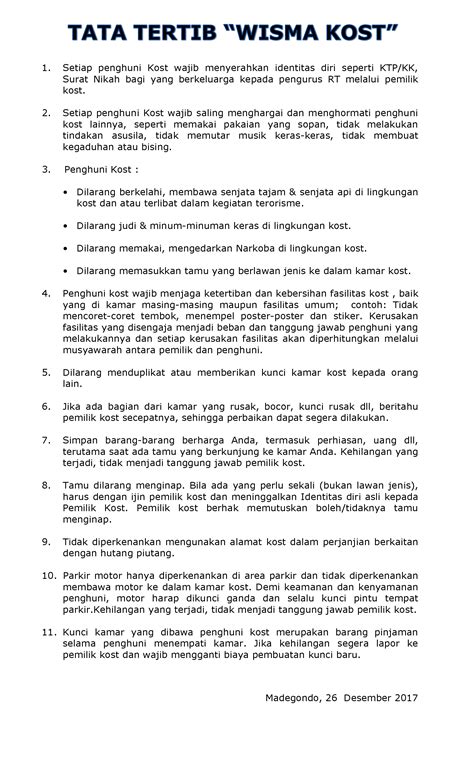 TATA TERTIB "WISMA KOST"

1. Setiap penghuni Kost wajib menyerahkan identitas diri seperti KTP/KK, Surat Nikah bagi yang berkeluarga kepada pengurus RT melalui pemilik kost.

2. Setiap penghuni Kost wajib saling menghargai dan menghormati penghuni kost lainnya, seperti memakai pakaian yang sopan, tidak melakukan tindakan asusila, tidak memutar musik keras-keras, tidak membuat kegaduhan atau bising.

3. Penghuni Kost :

• Dilarang berkelahi, membawa senjata tajam & senjata api di lingkungan kost dan atau terlibat dalam kegiatan terorisme.

• Dilarang judi & minum-minuman keras di lingkungan kost.

• Dilarang memakai, mengedarkan Narkoba di lingkungan kost.

• Dilarang memasukkan tamu yang berlawan jenis ke dalam kamar kost.

4. Penghuni kost wajib menjaga ketertiban dan kebersihan fasilitas kost , baik yang di kamar masing-masing maupun fasilitas umum; contoh: Tidak mencoret-coret tembok, menempel poster-poster dan stiker. Kerusakan fasilitas yang disengaja menjadi beban dan tanggung jawab penghuni yang melakukannya dan setiap kerusakan fasilitas akan diperhitungkan melalui musyawarah antara pemilik dan penghuni.

5. Dilarang menduplikat atau memberikan kunci kamar kost kepada orang lain.

6. Jika ada bagian dari kamar yang rusak, bocor, kunci rusak dll, beritahu pemilik kost secepatnya, sehingga perbaikan dapat segera dilakukan.

7. Simpan barang-barang berharga Anda, termasuk perhiasan, uang dll, terutama saat ada tamu yang berkunjung ke kamar Anda. Kehilangan yang terjadi, tidak menjadi tanggung jawab pemilik kost.

8. Tamu dilarang menginap. Bila ada yang perlu sekali (bukan lawan jenis), harus dengan ijin pemilik kost dan meninggalkan Identitas diri asli kepada Pemilik Kost. Pemilik kost berhak memutuskan boleh/tidaknya tamu menginap.

9. Tidak diperkenankan mengunakan alamat kost dalam perjanjian berkaitan dengan hutang piutang.

10. Parkir motor hanya diperkenankan di area parkir dan tidak diperkenankan membawa motor ke dalam kamar kost. Demi keamanan dan kenyamanan penghuni, motor harap dikunci ganda dan selalu kunci pintu tempat parkir.Kehilangan yang terjadi, tidak menjadi tanggung jawab pemilik kost.

11. Kunci kamar yang dibawa penghuni kost merupakan barang pinjaman selama penghuni menempati kamar. Jika kehilangan segera lapor ke pemilik kost dan wajib mengganti biaya pembuatan kunci baru.

Madegondo, 26 Desember 2017